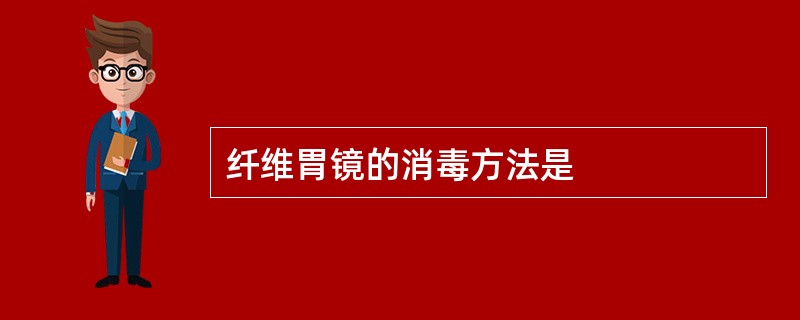 纤维胃镜的消毒方法是